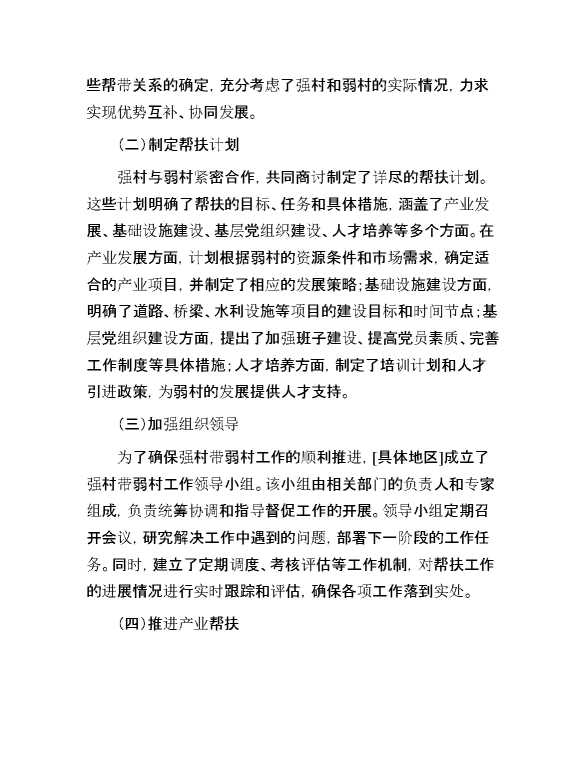 些帮带关系的确定，充分考虑了强村和弱村的实际情况，力求实现优势互补、协同发展。

（二）制定帮扶计划

强村与弱村紧密合作，共同商讨制定了详尽的帮扶计划。这些计划明确了帮扶的目标、任务和具体措施，涵盖了产业发展、基础设施建设、基层党组织建设、人才培养等多个方面。在产业发展方面，计划根据弱村的资源条件和市场需求，确定适合的产业项目，并制定了相应的发展策略；基础设施建设方面，明确了道路、桥梁、水利设施等项目的建设目标和时间节点；基层党组织建设方面，提出了加强班子建设、提高党员素质、完善工作制度等具体措施；人才培养方面，制定了培训计划和人才引进政策，为弱村的发展提供人才支持。

（三）加强组织领导

为了确保强村带弱村工作的顺利推进，[具体地区]成立了强村带弱村工作领导小组。该小组由相关部门的负责人和专家组成，负责统筹协调和指导督促工作的开展。领导小组定期召开会议，研究解决工作中遇到的问题，部署下一阶段的工作任务。同时，建立了定期调度、考核评估等工作机制，对帮扶工作的进展情况进行实时跟踪和评估，确保各项工作落到实处。

（四）推进产业帮扶